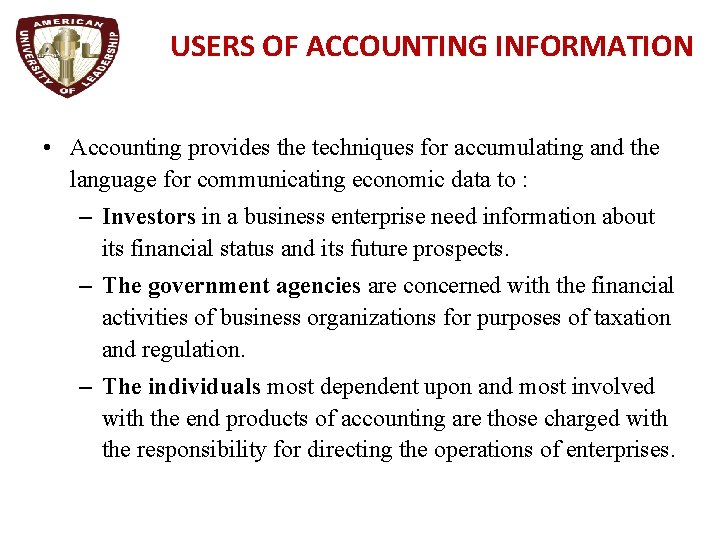 AMERICAN UNIVERSITY OF LEADERSHIP

AUL

USERS OF ACCOUNTING INFORMATION

• Accounting provides the techniques for accumulating and the language for communicating economic data to :

– Investors in a business enterprise need information about its financial status and its future prospects.

– The government agencies are concerned with the financial activities of business organizations for purposes of taxation and regulation.

– The individuals most dependent upon and most involved with the end products of accounting are those charged with the responsibility for directing the operations of enterprises.